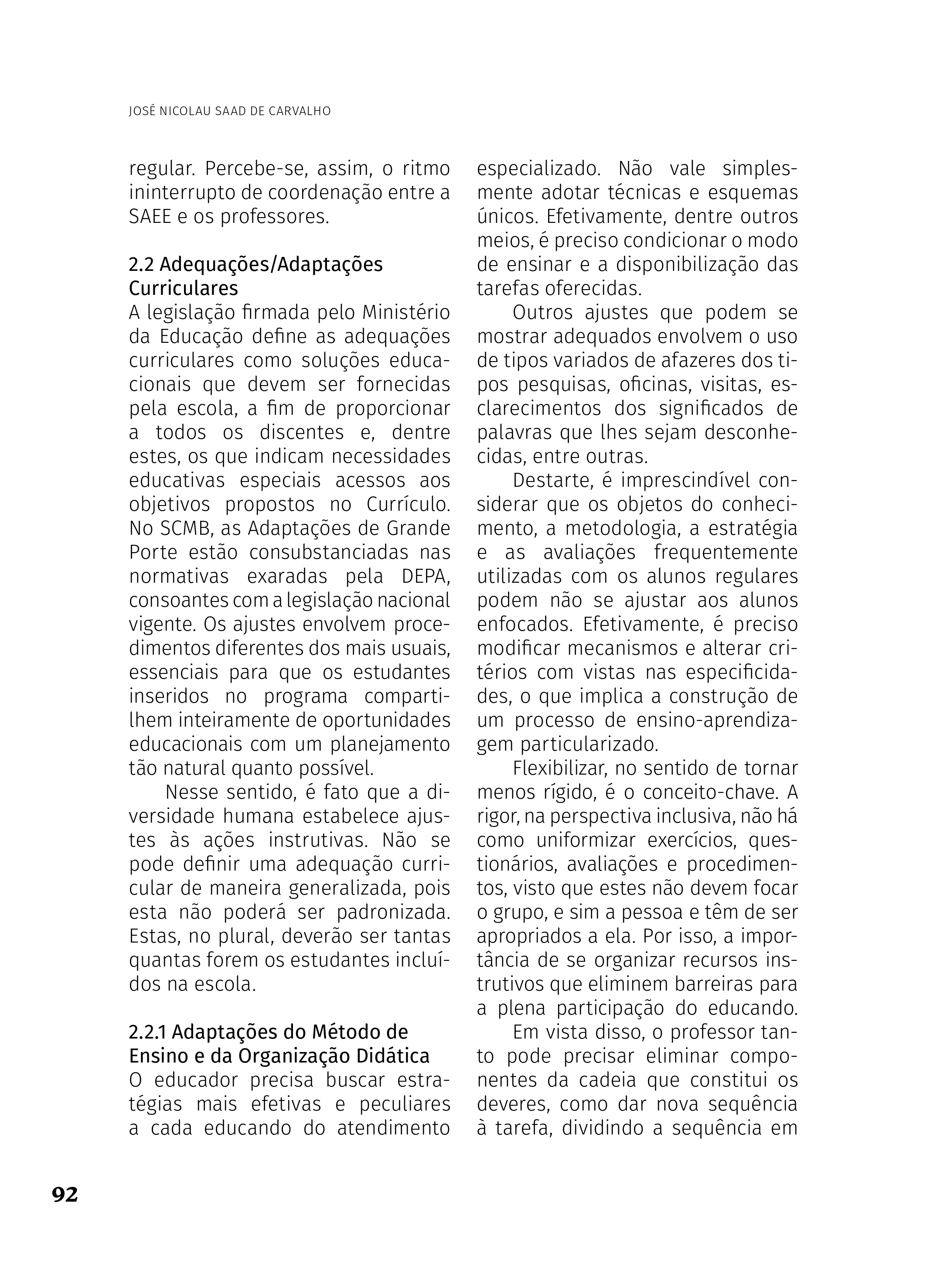 JOSÉ NICOLAU SAAD DE CARVALHO

regular. Percebe-se, assim, o ritmo ininterrupto de coordenação entre a SAEE e os professores.

2.2 Adequações/Adaptações Curriculares

A legislação firmada pelo Ministério da Educação define as adequações curriculares como soluções educacionais que devem ser fornecidas pela escola, a fim de proporcionar a todos os discentes e, dentre estes, os que indicam necessidades educativas especiais acessos aos objetivos propostos no Currículo. No SCMB, as Adaptações de Grande Porte estão consubstanciadas nas normativas exaradas pela DEPA, consoantes com a legislação nacional vigente. Os ajustes envolvem procedimentos diferentes dos mais usuais, essenciais para que os estudantes inseridos no programa compartilhem inteiramente de oportunidades educacionais com um planejamento tão natural quanto possível.

Nesse sentido, é fato que a diversidade humana estabelece ajustes às ações instrutivas. Não se pode definir uma adequação curricular de maneira generalizada, pois esta não poderá ser padronizada. Estas, no plural, deverão ser tantas quantas forem os estudantes incluídos na escola.

2.2.1 Adaptações do Método de Ensino e da Organização Didática

O educador precisa buscar estratégias mais efetivas e peculiares a cada educando do atendimento especializado. Não vale simplesmente adotar técnicas e esquemas únicos. Efetivamente, dentre outros meios, é preciso condicionar o modo de ensinar e a disponibilização das tarefas oferecidas.

Outros ajustes que podem se mostrar adequados envolvem o uso de tipos variados de afazeres dos tipos pesquisas, oficinas, visitas, esclarecimentos dos significados de palavras que lhes sejam desconhecidas, entre outras.

Destarte, é imprescindível considerar que os objetos do conhecimento, a metodologia, a estratégia e as avaliações frequentemente utilizadas com os alunos regulares podem não se ajustar aos alunos enfocados. Efetivamente, é preciso modificar mecanismos e alterar critérios com vistas nas especificidades, o que implica a construção de um processo de ensino-aprendizagem particularizado.

Flexibilizar, no sentido de tornar menos rígido, é o conceito-chave. A rigor, na perspectiva inclusiva, não há como uniformizar exercícios, questionários, avaliações e procedimentos, visto que estes não devem focar o grupo, e sim a pessoa e têm de ser apropriados a ela. Por isso, a importância de se organizar recursos instrutivos que eliminem barreiras para a plena participação do educando.

Em vista disso, o professor tanto pode precisar eliminar componentes da cadeia que constitui os deveres, como dar nova sequência à tarefa, dividindo a sequência em

92